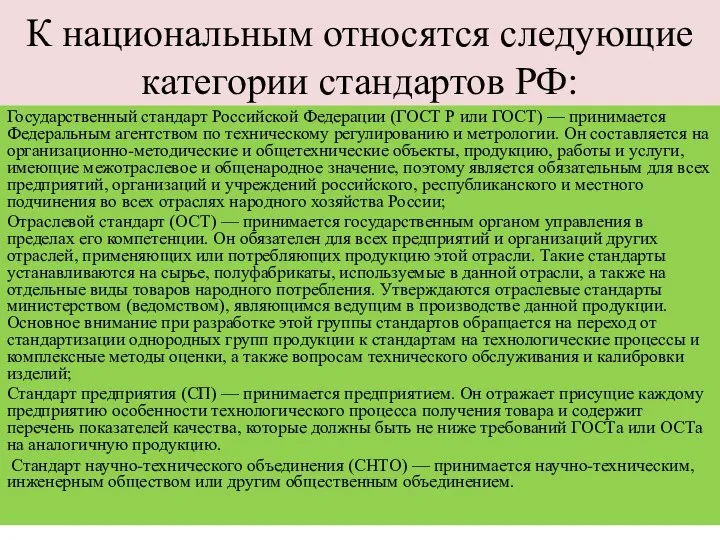 К национальным относятся следующие категории стандартов РФ:

Государственный стандарт Российской Федерации (ГОСТ Р или ГОСТ) — принимается Федеральным агентством по техническому регулированию и метрологии. Он составляется на организационно-методические и общетехнические объекты, продукцию, работы и услуги, имеющие межотраслевое и общенародное значение, поэтому является обязательным для всех предприятий, организаций и учреждений российского, республиканского и местного подчинения во всех отраслях народного хозяйства России;

Отраслевой стандарт (ОСТ) — принимается государственным органом управления в пределах его компетенции. Он обязателен для всех предприятий и организаций других отраслей, применяющих или потребляющих продукцию этой отрасли. Такие стандарты устанавливаются на сырье, полуфабрикаты, используемые в данной отрасли, а также на отдельные виды товаров народного потребления. Утверждаются отраслевые стандарты министерством (ведомством), являющимся ведущим в производстве данной продукции. Основное внимание при разработке этой группы стандартов обращается на переход от стандартизации однородных групп продукции к стандартам на технологические процессы и комплексные методы оценки, а также вопросам технического обслуживания и калибровки изделий;

Стандарт предприятия (СП) — принимается предприятием. Он отражает присущие каждому предприятию особенности технологического процесса получения товара и содержит перечень показателей качества, которые должны быть не ниже требований ГОСТа или ОСТа на аналогичную продукцию.

Стандарт научно-технического объединения (СНТО) — принимается научно-техническим, инженерным обществом или другим общественным объединением.